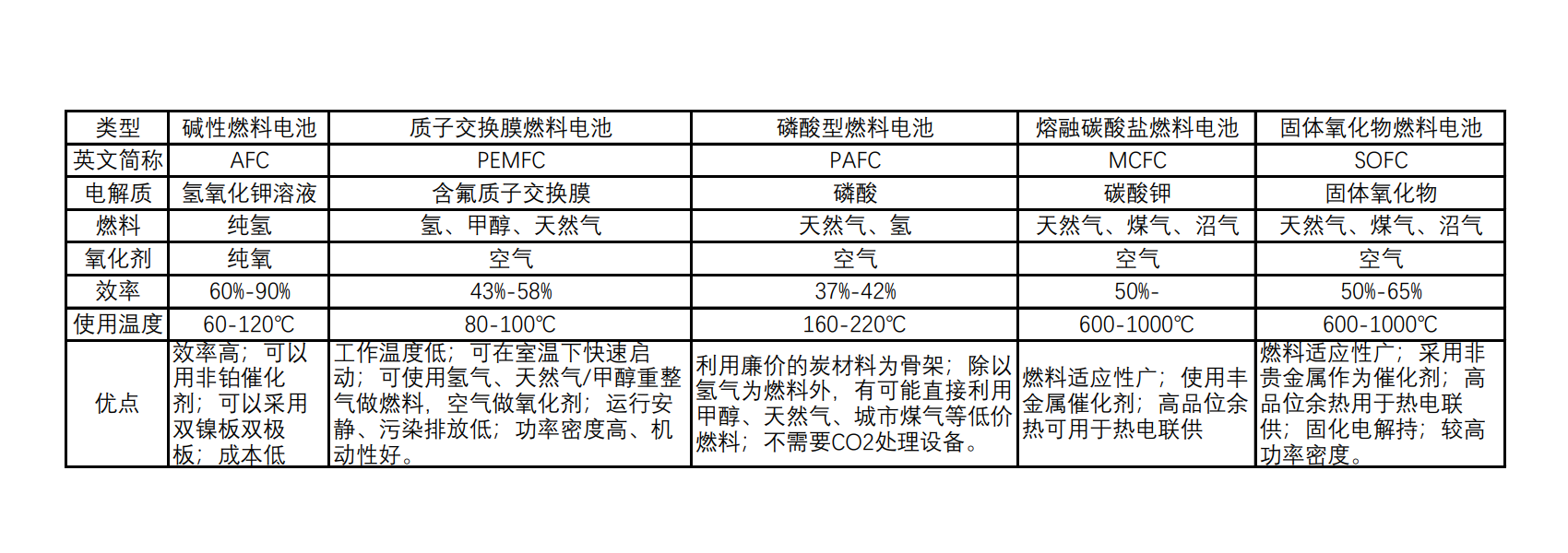 | 类型 | 碱性燃料电池 | 质子交换膜燃料电池 | 磷酸型燃料电池 | 熔融碳酸盐燃料电池 | 固体氧化物燃料电池 |
|---|---|---|---|---|---|
| 英文简称 | AFC | PEMFC | PAFC | MCFC | SOFC |
| 电解质 | 氢氧化钾溶液 | 含氟质子交换膜 | 磷酸 | 碳酸钾 | 固体氧化物 |
| 燃料 | 纯氢 | 氢、甲醇、天然气 | 天然气、氢 | 天然气、煤气、沼气 | 天然气、煤气、沼气 |
| 氧化剂 | 纯氧 | 空气 | 空气 | 空气 | 空气 |
| 效率 | 60%-90% | 43%-58% | 37%-42% | 50%- | 50%-65% |
| 使用温度 | 60-120℃ | 80-100℃ | 160-220℃ | 600-1000℃ | 600-1000℃ |
| 优点 | 效率高；可以用非铂催化剂；可以采用双镍板双极板；成本低 | 工作温度低；可在室温下快速启动；可使用氢气、天然气/甲醇重整气做燃料，空气做氧化剂；运行安静、污染排放低；功率密度高、机动性好。 | 利用廉价的炭材料为骨架；除以氢气为燃料外，有可能直接利用甲醇、天然气、城市煤气等低价燃料；不需要CO2处理设备。 | 燃料适应性广；使用丰金属催化剂；高品位余热可用于热电联供 | 燃料适应性广；采用非贵金属作为催化剂；高品位余热用于热电联供；固化电解持；较高功率密度。 |